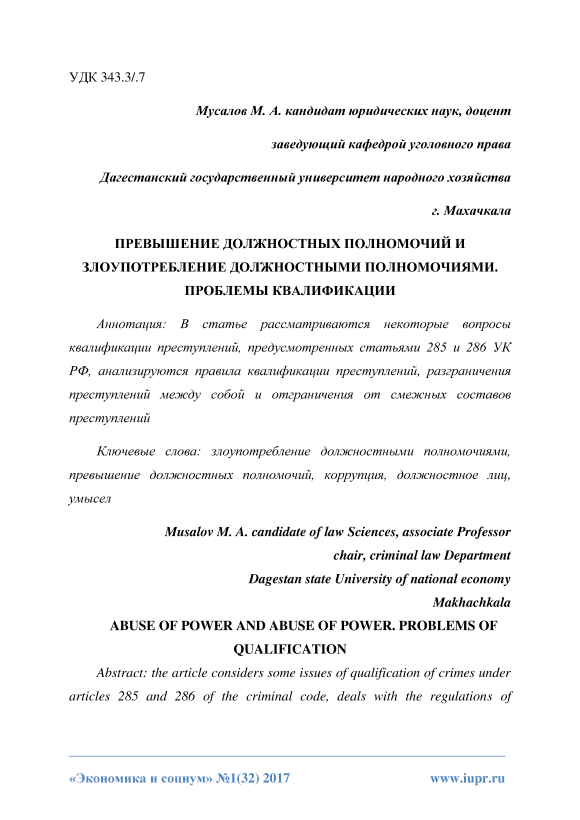 УДК 343.3/.7

Мусалов М. А. кандидат юридических наук, доцент

заведующий кафедрой уголовного права

Дагестанский государственный университет народного хозяйства

г. Махачкала

ПРЕВЫШЕНИЕ ДОЛЖНОСТНЫХ ПОЛНОМОЧИЙ И ЗЛОУПОТРЕБЛЕНИЕ ДОЛЖНОСТНЫМИ ПОЛНОМОЧИЯМИ. ПРОБЛЕМЫ КВАЛИФИКАЦИИ

Аннотация: В статье рассматриваются некоторые вопросы квалификации преступлений, предусмотренных статьями 285 и 286 УК РФ, анализируются правила квалификации преступлений, разграничения преступлений между собой и отграничения от смежных составов преступлений

Ключевые слова: злоупотребление должностными полномочиями, превышение должностных полномочий, коррупция, должностное лиц, умысел

Musalov M. A. candidate of law Sciences, associate Professor

chair, criminal law Department

Dagestan state University of national economy

Makhachkala

ABUSE OF POWER AND ABUSE OF POWER. PROBLEMS OF QUALIFICATION

Abstract: the article considers some issues of qualification of crimes under articles 285 and 286 of the criminal code, deals with the regulations of

«Экономика и социум» №1(32) 2017 www.iupr.ru